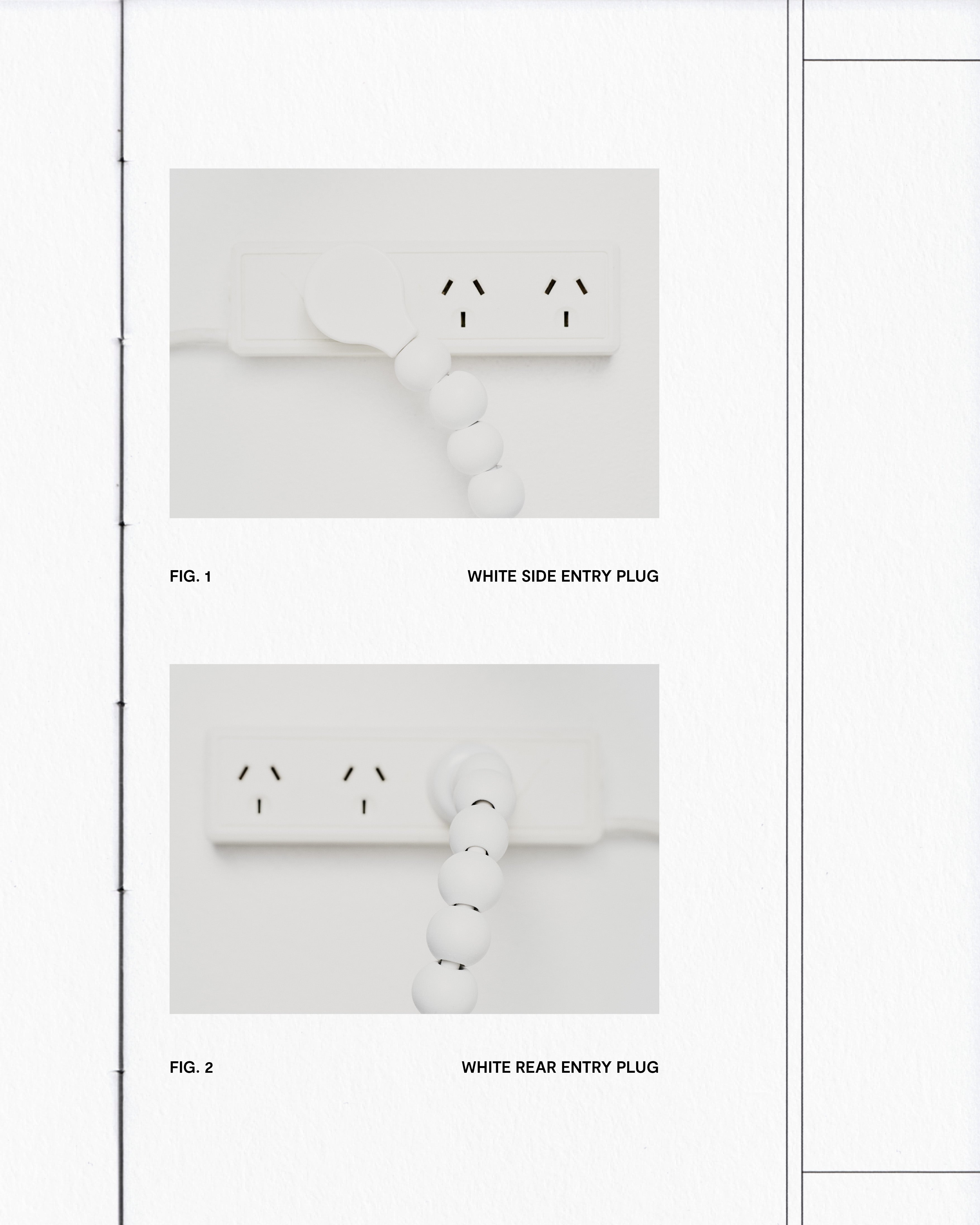 FIG. 1

WHITE SIDE ENTRY PLUG

FIG. 2

WHITE REAR ENTRY PLUG